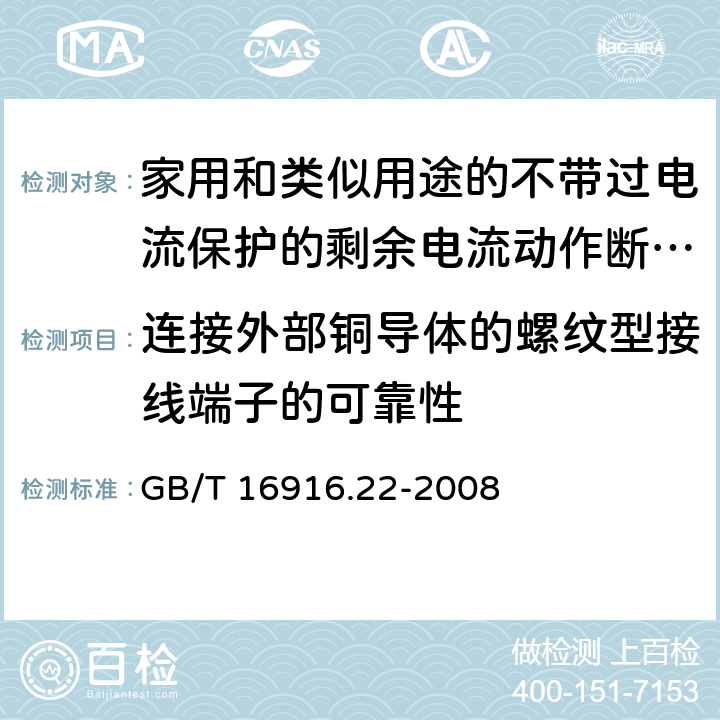 MA CNAS AC ilac-MRA

检测对象： 家用和类似用途的不带过电流保护的剩余电流动作断…

检测项目： 连接外部铜导体的螺纹型接线端子的可靠性

检测标准： GB/T 16916.22-2008

百检 Baijiantest.com

做检测 上百检
400-151-7153